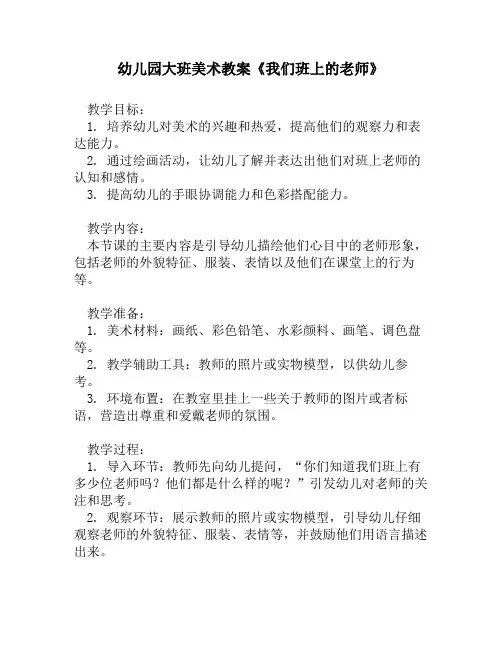 幼儿园大班美术教案《我们班上的老师》

教学目标：
1. 培养幼儿对美术的兴趣和热爱，提高他们的观察力和表达能力。
2. 通过绘画活动，让幼儿了解并表达出他们对班上老师的认知和感情。
3. 提高幼儿的手眼协调能力和色彩搭配能力。

教学内容：
本节课的主要内容是引导幼儿描绘他们心目中的老师形象，包括老师的外貌特征、服装、表情以及他们在课堂上的行为等。

教学准备：
1. 美术材料：画纸、彩色铅笔、水彩颜料、画笔、调色盘等。
2. 教学辅助工具：教师的照片或实物模型，以供幼儿参考。
3. 环境布置：在教室里挂上一些关于教师的图片或者标语，营造出尊重和爱戴老师的氛围。

教学过程：
1. 导入环节：教师先向幼儿提问，“你们知道我们班上有多少位老师吗？他们都是什么样的呢？”引发幼儿对老师的关注和思考。
2. 观察环节：展示教师的照片或实物模型，引导幼儿仔细观察老师的外貌特征、服装、表情等，并鼓励他们用语言描述出来。